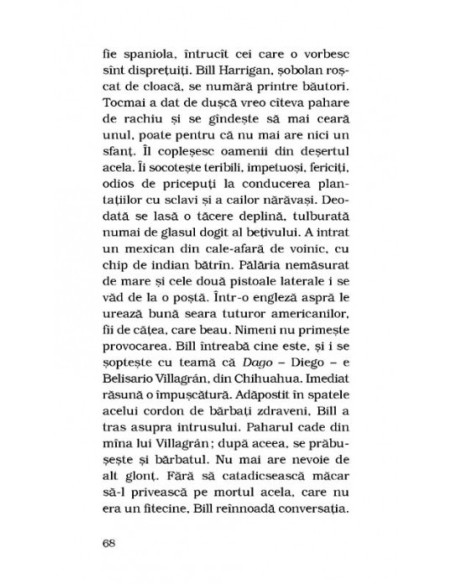 fie spaniola, întrucît cei care o vorbesc sînt disprețuiți. Bill Harrigan, șobolan roșcat de cloacă, se numără printre băutori. Tocmai a dat de dușcă vreo cîteva pahare de rachiu și se gîndește să mai ceară unul, poate pentru că nu mai are nici un sfanț. Îl copleșesc oamenii din deșertul acela. Îi socotește teribili, impetuoși, fericiți, odios de pricepuți la conducerea plantațiilor cu sclavi și a cailor nărăvași. Deodată se lasă o tăcere deplină, tulburată numai de glasul dogit al bețivului. A intrat un mexican din cale-afară de voinic, cu chip de indian bătrîn. Pălăria nemăsurat de mare și cele două pistoale laterale i se văd de la o poștă. Într-o engleză aspră le urează bună seara tuturor americanilor, fii de cățea, care beau. Nimeni nu primește provocarea. Bill întreabă cine este, și i se șoptește cu teamă că Dago – Diego – e Belisario Villagrán, din Chihuahua. Imediat răsună o împușcătură. Adăpostit în spatele acelui cordon de bărbați zdraveni, Bill a tras asupra intrusului. Paharul cade din mîna lui Villagrán; după aceea, se prăbușește și bărbatul. Nu mai are nevoie de alt glonț. Fără să catadicsească măcar să-l privească pe mortul acela, care nu era un fitecine, Bill reînnoadă conversația.

68